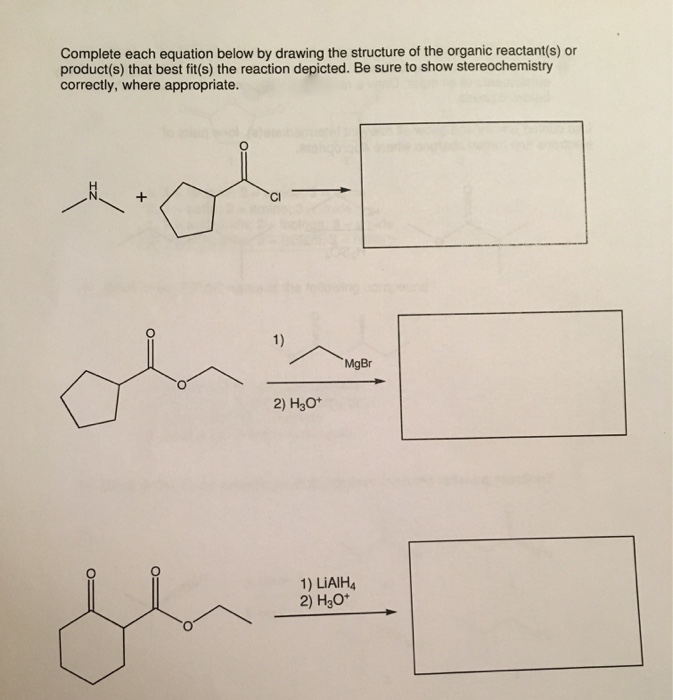 Complete each equation below by drawing the structure of the organic reactant(s) or product(s) that best fit(s) the reaction depicted. Be sure to show stereochemistry correctly, where appropriate.

H
N
+
O
Cl

O
O
1)
MgBr
2) $H_3O^+$

O
O
O
1) $LiAlH_4$
2) $H_3O^+$